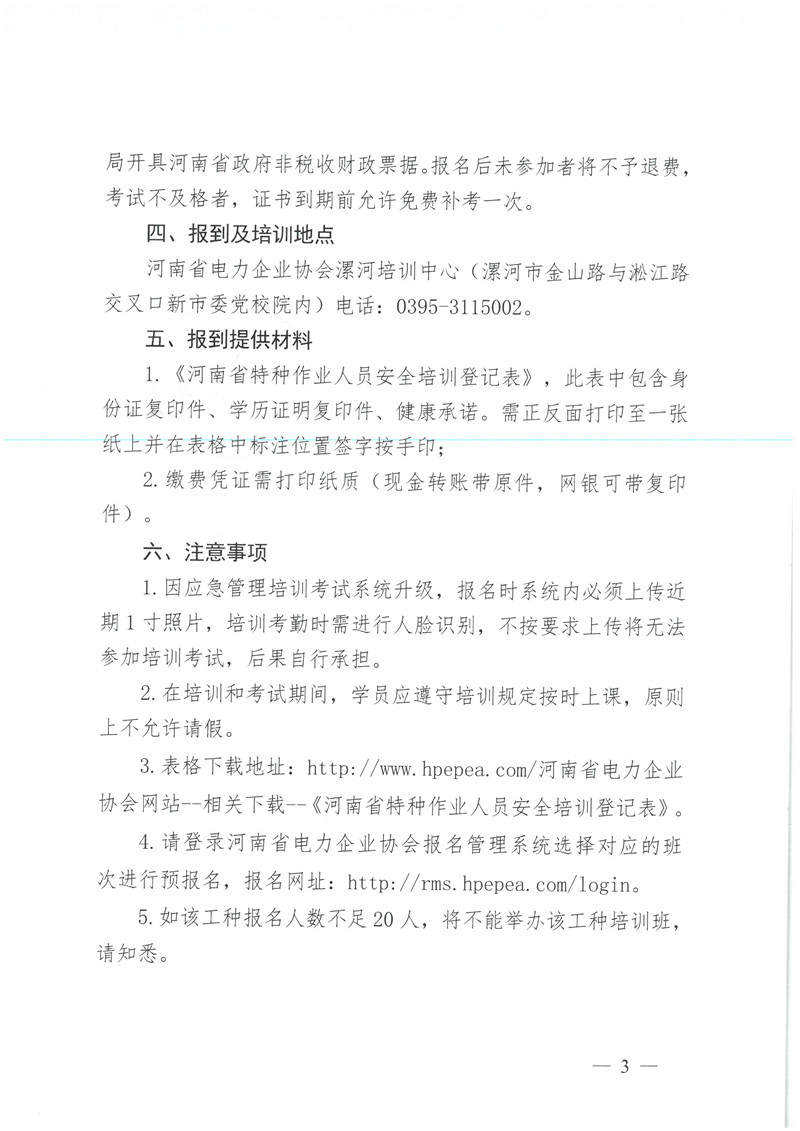 局开具河南省政府非税收财政票据。报名后未参加者将不予退费，考试不及格者，证书到期前允许免费补考一次。

四、报到及培训地点

河南省电力企业协会漯河培训中心（漯河市金山路与淞江路交叉口新市委党校院内）电话：0395-3115002。

五、报到提供材料

1.《河南省特种作业人员安全培训登记表》，此表中包含身份证复印件、学历证明复印件、健康承诺。需正反面打印至一张纸上并在表格中标注位置签字按手印；

2.缴费凭证需打印纸质（现金转账带原件，网银可带复印件）。

六、注意事项

1.因应急管理培训考试系统升级，报名时系统内必须上传近期1寸照片，培训考勤时需进行人脸识别，不按要求上传将无法参加培训考试，后果自行承担。

2.在培训和考试期间，学员应遵守培训规定按时上课，原则上不允许请假。

3.表格下载地址：http://www.hpepea.com/河南省电力企业协会网站--相关下载--《河南省特种作业人员安全培训登记表》。

4.请登录河南省电力企业协会报名管理系统选择对应的班次进行预报名，报名网址：http://rms.hpepea.com/login。

5.如该工种报名人数不足20人，将不能举办该工种培训班，请知悉。

— 3 —